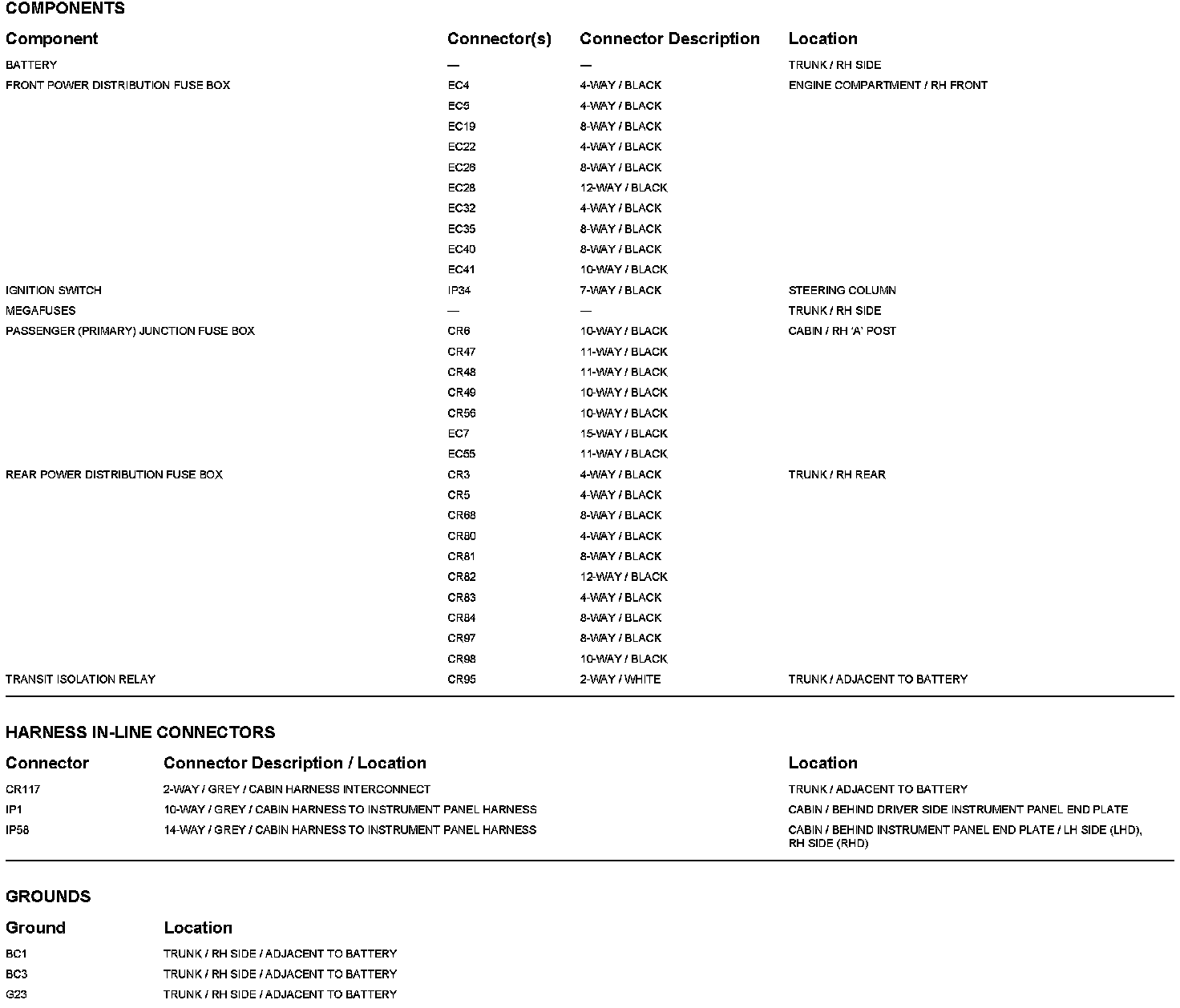 COMPONENTS

| Component | Connector(s) | Connector Description | Location |
|---|---|---|---|
| BATTERY | — | — | TRUNK / RH SIDE |
| FRONT POWER DISTRIBUTION FUSE BOX | EC4 | 4-WAY / BLACK | ENGINE COMPARTMENT / RH FRONT |
| | EC5 | 4-WAY / BLACK | |
| | EC19 | 8-WAY / BLACK | |
| | EC22 | 4-WAY / BLACK | |
| | EC26 | 8-WAY / BLACK | |
| | EC28 | 12-WAY / BLACK | |
| | EC32 | 4-WAY / BLACK | |
| | EC35 | 8-WAY / BLACK | |
| | EC40 | 8-WAY / BLACK | |
| | EC41 | 10-WAY / BLACK | |
| IGNITION SWITCH | IP34 | 7-WAY / BLACK | STEERING COLUMN |
| MEGAFUSES | — | — | TRUNK / RH SIDE |
| PASSENGER (PRIMARY) JUNCTION FUSE BOX | CR6 | 10-WAY / BLACK | CABIN / RH 'A' POST |
| | CR47 | 11-WAY / BLACK | |
| | CR48 | 11-WAY / BLACK | |
| | CR49 | 10-WAY / BLACK | |
| | CR56 | 10-WAY / BLACK | |
| | EC7 | 15-WAY / BLACK | |
| | EC55 | 11-WAY / BLACK | |
| REAR POWER DISTRIBUTION FUSE BOX | CR3 | 4-WAY / BLACK | TRUNK / RH REAR |
| | CR5 | 4-WAY / BLACK | |
| | CR68 | 8-WAY / BLACK | |
| | CR80 | 4-WAY / BLACK | |
| | CR81 | 8-WAY / BLACK | |
| | CR82 | 12-WAY / BLACK | |
| | CR83 | 4-WAY / BLACK | |
| | CR84 | 8-WAY / BLACK | |
| | CR97 | 8-WAY / BLACK | |
| | CR98 | 10-WAY / BLACK | |
| TRANSIT ISOLATION RELAY | CR95 | 2-WAY / WHITE | TRUNK / ADJACENT TO BATTERY |

HARNESS IN-LINE CONNECTORS

| Connector | Connector Description / Location | Location |
|---|---|---|
| CR117 | 2-WAY / GREY / CABIN HARNESS INTERCONNECT | TRUNK / ADJACENT TO BATTERY |
| IP1 | 10-WAY / GREY / CABIN HARNESS TO INSTRUMENT PANEL HARNESS | CABIN / BEHIND DRIVER SIDE INSTRUMENT PANEL END PLATE |
| IP58 | 14-WAY / GREY / CABIN HARNESS TO INSTRUMENT PANEL HARNESS | CABIN / BEHIND INSTRUMENT PANEL END PLATE / LH SIDE (LHD), RH SIDE (RHD) |

GROUNDS

| Ground | Location |
|---|---|
| BC1 | TRUNK / RH SIDE / ADJACENT TO BATTERY |
| BC3 | TRUNK / RH SIDE / ADJACENT TO BATTERY |
| G23 | TRUNK / RH SIDE / ADJACENT TO BATTERY |